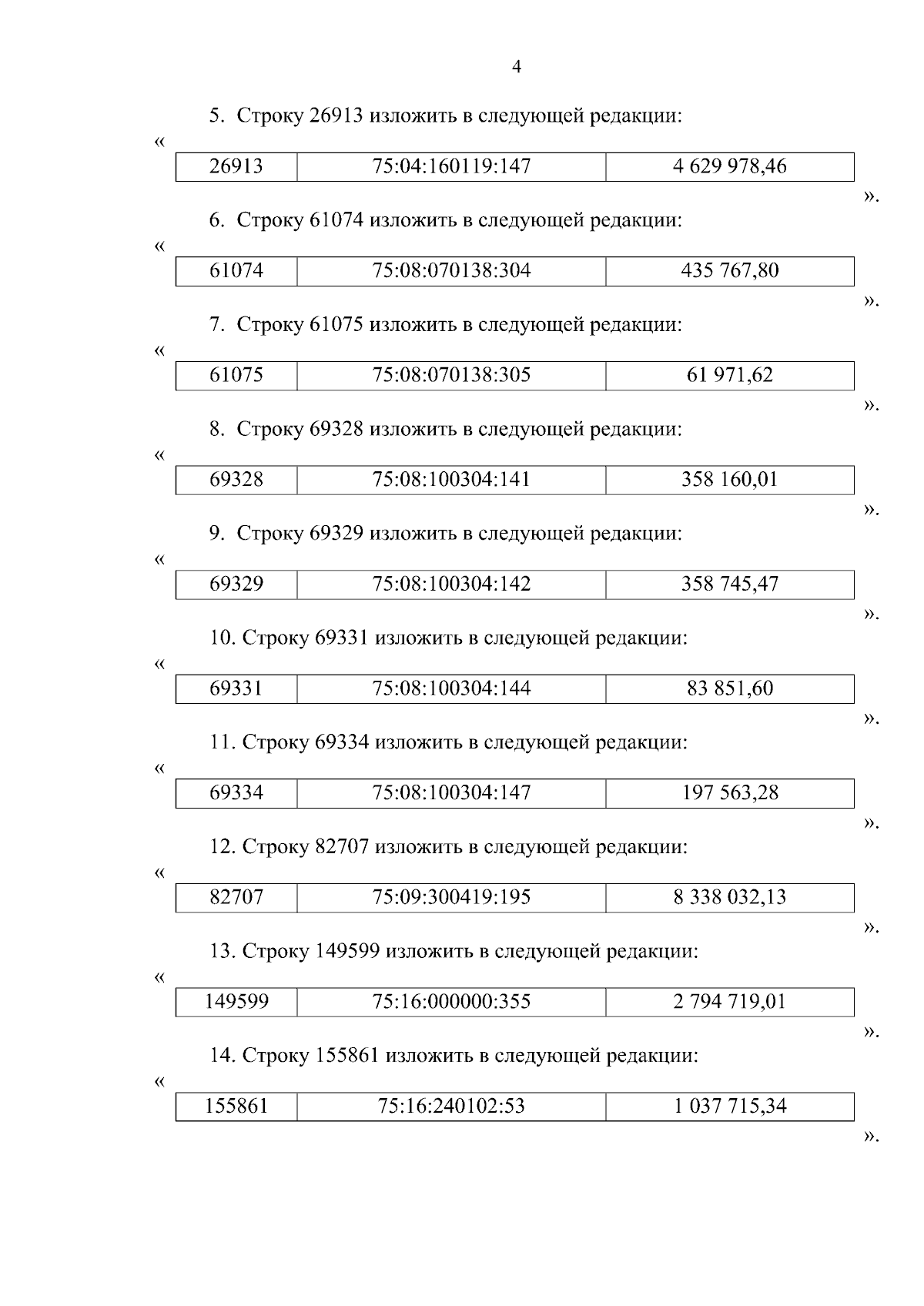 4

5. Строку 26913 изложить в следующей редакции:

«

| 26913 | 75:04:160119:147 | 4 629 978,46 |
|---|---|---|

».

6. Строку 61074 изложить в следующей редакции:

«

| 61074 | 75:08:070138:304 | 435 767,80 |
|---|---|---|

».

7. Строку 61075 изложить в следующей редакции:

«

| 61075 | 75:08:070138:305 | 61 971,62 |
|---|---|---|

».

8. Строку 69328 изложить в следующей редакции:

«

| 69328 | 75:08:100304:141 | 358 160,01 |
|---|---|---|

».

9. Строку 69329 изложить в следующей редакции:

«

| 69329 | 75:08:100304:142 | 358 745,47 |
|---|---|---|

».

10. Строку 69331 изложить в следующей редакции:

«

| 69331 | 75:08:100304:144 | 83 851,60 |
|---|---|---|

».

11. Строку 69334 изложить в следующей редакции:

«

| 69334 | 75:08:100304:147 | 197 563,28 |
|---|---|---|

».

12. Строку 82707 изложить в следующей редакции:

«

| 82707 | 75:09:300419:195 | 8 338 032,13 |
|---|---|---|

».

13. Строку 149599 изложить в следующей редакции:

«

| 149599 | 75:16:000000:355 | 2 794 719,01 |
|---|---|---|

».

14. Строку 155861 изложить в следующей редакции:

«

| 155861 | 75:16:240102:53 | 1 037 715,34 |
|---|---|---|

».